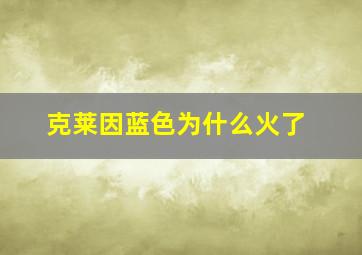 克莱因蓝色为什么火了